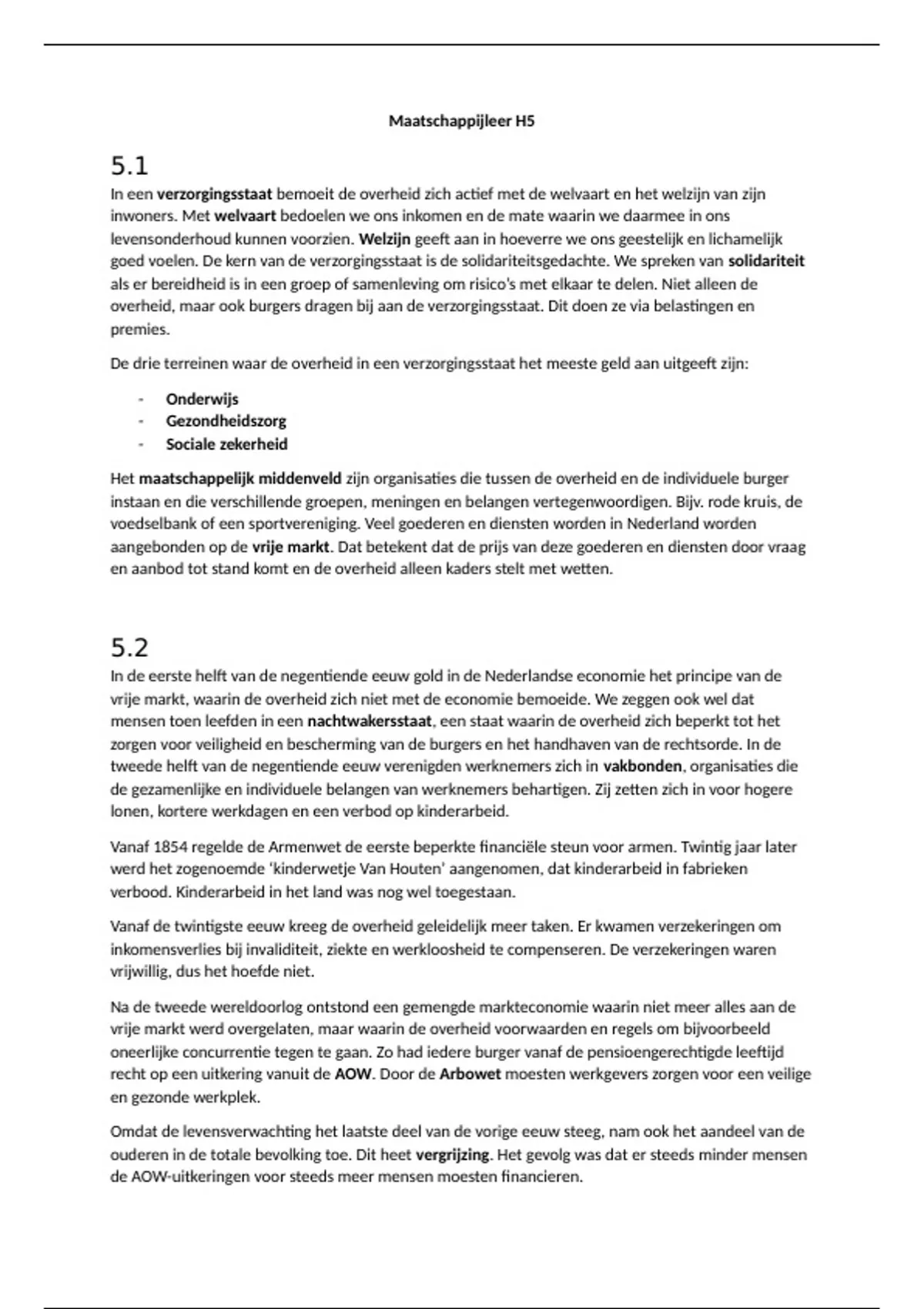 Maatschappijleer H5

5.1

In een verzorgingsstaat bemoeit de overheid zich actief met de welvaart en het welzijn van zijn inwoners. Met welvaart bedoelen we ons inkomen en de mate waarin we daarmee in ons levensonderhoud kunnen voorzien. Welzijn geeft aan in hoeverre we ons geestelijk en lichamelijk goed voelen. De kern van de verzorgingsstaat is de solidariteitsgedachte. We spreken van solidariteit als er bereidheid is in een groep of samenleving om risico's met elkaar te delen. Niet alleen de overheid, maar ook burgers dragen bij aan de verzorgingsstaat. Dit doen ze via belastingen en premies.

De drie terreinen waar de overheid in een verzorgingsstaat het meeste geld aan uitgeeft zijn:

- Onderwijs
- Gezondheidszorg
- Sociale zekerheid

Het maatschappelijk middenveld zijn organisaties die tussen de overheid en de individuele burger instaan en die verschillende groepen, meningen en belangen vertegenwoordigen. Bijv. rode kruis, de voedselbank of een sportvereniging. Veel goederen en diensten worden in Nederland worden aangebonden op de vrije markt. Dat betekent dat de prijs van deze goederen en diensten door vraag en aanbod tot stand komt en de overheid alleen kaders stelt met wetten.

5.2

In de eerste helft van de negentiende eeuw gold in de Nederlandse economie het principe van de vrije markt, waarin de overheid zich niet met de economie bemoeide. We zeggen ook wel dat mensen toen leefden in een nachtwakersstaat, een staat waarin de overheid zich beperkt tot het zorgen voor veiligheid en bescherming van de burgers en het handhaven van de rechtsorde. In de tweede helft van de negentiende eeuw verenigden werknemers zich in vakbonden, organisaties die de gezamenlijke en individuele belangen van werknemers behartigen. Zij zetten zich in voor hogere lonen, kortere werkdagen en een verbod op kinderarbeid.

Vanaf 1854 regelde de Armenwet de eerste beperkte financiële steun voor armen. Twintig jaar later werd het zogenoemde 'kinderwetje Van Houten' aangenomen, dat kinderarbeid in fabrieken verbood. Kinderarbeid in het land was nog wel toegestaan.

Vanaf de twintigste eeuw kreeg de overheid geleidelijk meer taken. Er kwamen verzekeringen om inkomensverlies bij invaliditeit, ziekte en werkloosheid te compenseren. De verzekeringen waren vrijwillig, dus het hoefde niet.

Na de tweede wereldoorlog ontstond een gemengde markteconomie waarin niet meer alles aan de vrije markt werd overgelaten, maar waarin de overheid voorwaarden en regels om bijvoorbeeld oneerlijke concurrentie tegen te gaan. Zo had iedere burger vanaf de pensioengerechtigde leeftijd recht op een uitkering vanuit de AOW. Door de Arbowet moesten werkgevers zorgen voor een veilige en gezonde werkplek.

Omdat de levensverwachting het laatste deel van de vorige eeuw steeg, nam ook het aandeel van de ouderen in de totale bevolking toe. Dit heet vergrijzing. Het gevolg was dat er steeds minder mensen de AOW-uitkeringen voor steeds meer mensen moesten financieren.